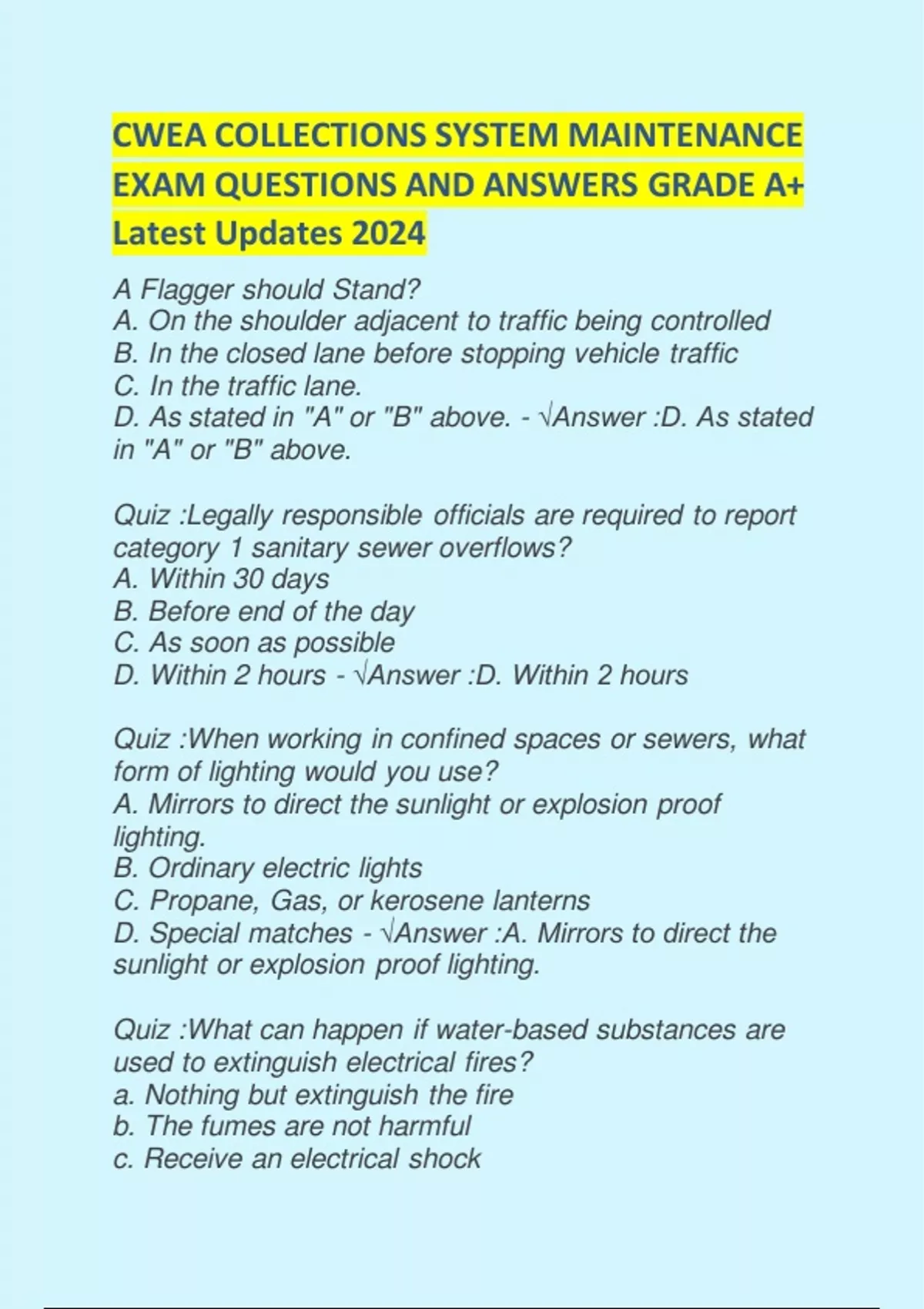 CWEA COLLECTIONS SYSTEM MAINTENANCE EXAM QUESTIONS AND ANSWERS GRADE A+ Latest Updates 2024

A Flagger should Stand?
A. On the shoulder adjacent to traffic being controlled
B. In the closed lane before stopping vehicle traffic
C. In the traffic lane.
D. As stated in "A" or "B" above. - √Answer :D. As stated in "A" or "B" above.

Quiz :Legally responsible officials are required to report category 1 sanitary sewer overflows?
A. Within 30 days
B. Before end of the day
C. As soon as possible
D. Within 2 hours - √Answer :D. Within 2 hours

Quiz :When working in confined spaces or sewers, what form of lighting would you use?
A. Mirrors to direct the sunlight or explosion proof lighting.
B. Ordinary electric lights
C. Propane, Gas, or kerosene lanterns
D. Special matches - √Answer :A. Mirrors to direct the sunlight or explosion proof lighting.

Quiz :What can happen if water-based substances are used to extinguish electrical fires?
a. Nothing but extinguish the fire
b. The fumes are not harmful
c. Receive an electrical shock